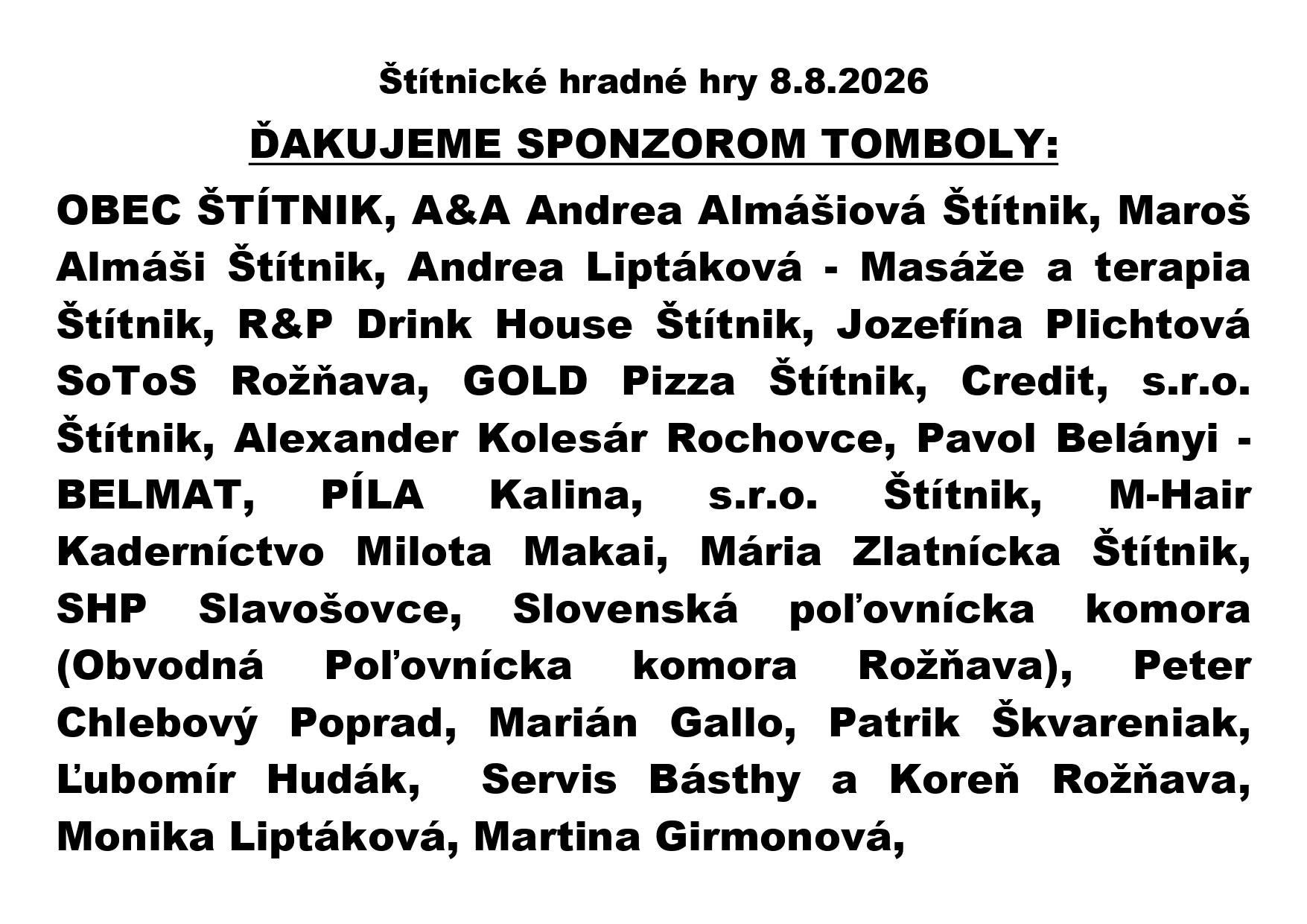 Štítnické hradné hry 8.8.2026

ĎAKUJEME SPONZOROM TOMBOLY:

OBEC ŠTÍTNIK, A&A Andrea Almášiová Štítnik, Maroš Almáši Štítnik, Andrea Liptáková - Masáže a terapia Štítnik, R&P Drink House Štítnik, Jozefína Plichtová SoToS Rožňava, GOLD Pizza Štítnik, Credit, s.r.o. Štítnik, Alexander Kolesár Rochovce, Pavol Belányi - BELMAT, PÍLA Kalina, s.r.o. Štítnik, M-Hair Kaderníctvo Milota Makai, Mária Zlatnícka Štítnik, SHP Slavošovce, Slovenská poľovnícka komora (Obvodná Poľovnícka komora Rožňava), Peter Chlebový Poprad, Marián Gallo, Patrik Škvareniak, Ľubomír Hudák, Servis Básthy a Koreň Rožňava, Monika Liptáková, Martina Girmonová,